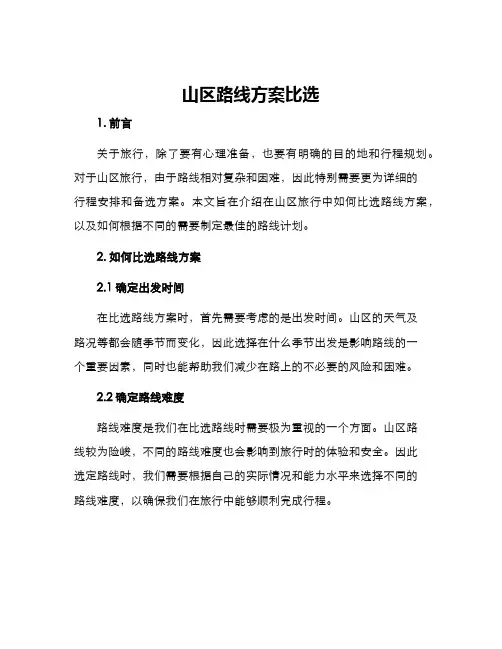 山区路线方案比选

1. 前言

关于旅行，除了要有心理准备，也要有明确的目的地和行程规划。对于山区旅行，由于路线相对复杂和困难，因此特别需要更为详细的行程安排和备选方案。本文旨在介绍在山区旅行中如何比选路线方案，以及如何根据不同的需要制定最佳的路线计划。

2. 如何比选路线方案

2.1 确定出发时间

在比选路线方案时，首先需要考虑的是出发时间。山区的天气及路况等都会随季节而变化，因此选择在什么季节出发是影响路线的一个重要因素，同时也能帮助我们减少在路上的不必要的风险和困难。

2.2 确定路线难度

路线难度是我们在比选路线时需要极为重视的一个方面。山区路线较为险峻，不同的路线难度也会影响到旅行时的体验和安全。因此选定路线时，我们需要根据自己的实际情况和能力水平来选择不同的路线难度，以确保我们在旅行中能够顺利完成行程。